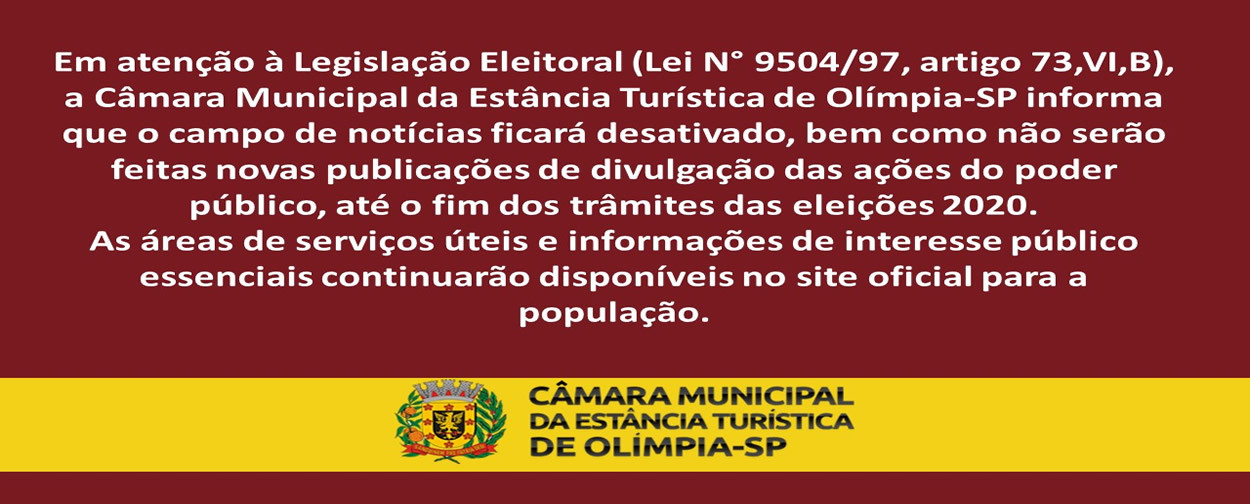 Em atenção à Legislação Eleitoral (Lei N° 9504/97, artigo 73,VI,B), a Câmara Municipal da Estância Turística de Olímpia-SP informa que o campo de notícias ficará desativado, bem como não serão feitas novas publicações de divulgação das ações do poder público, até o fim dos trâmites das eleições 2020.
As áreas de serviços úteis e informações de interesse público essenciais continuarão disponíveis no site oficial para a população.

CÂMARA MUNICIPAL
DA ESTÂNCIA TURÍSTICA
DE OLÍMPIA-SP